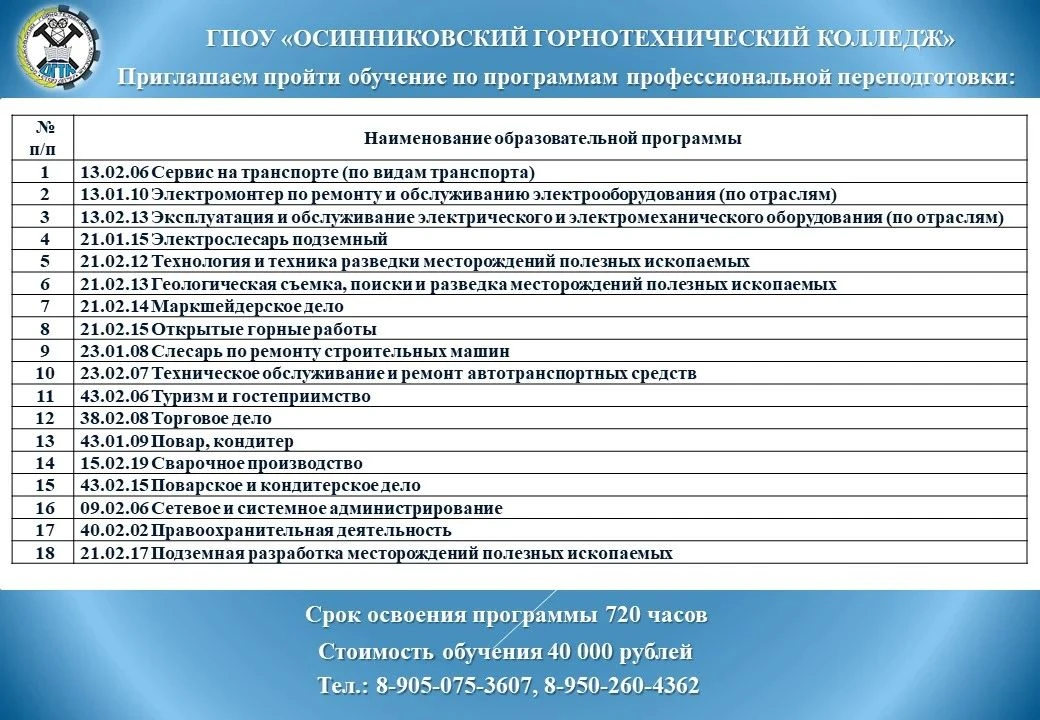 ГПОУ «ОСИННИКОВСКИЙ ГОРНОТЕХНИЧЕСКИЙ КОЛЛЕДЖ»

Приглашаем пройти обучение по программам профессиональной переподготовки:

| № п/п | Наименование образовательной программы |
|---|---|
| 1 | 13.02.06 Сервис на транспорте (по видам транспорта) |
| 2 | 13.01.10 Электромонтер по ремонту и обслуживанию электрооборудования (по отраслям) |
| 3 | 13.02.13 Эксплуатация и обслуживание электрического и электромеханического оборудования (по отраслям) |
| 4 | 21.01.15 Электрослесарь подземный |
| 5 | 21.02.12 Технология и техника разведки месторождений полезных ископаемых |
| 6 | 21.02.13 Геологическая съемка, поиски и разведка месторождений полезных ископаемых |
| 7 | 21.02.14 Маркшейдерское дело |
| 8 | 21.02.15 Открытые горные работы |
| 9 | 23.01.08 Слесарь по ремонту строительных машин |
| 10 | 23.02.07 Техническое обслуживание и ремонт автотранспортных средств |
| 11 | 43.02.06 Туризм и гостеприимство |
| 12 | 38.02.08 Торговое дело |
| 13 | 43.01.09 Повар, кондитер |
| 14 | 15.02.19 Сварочное производство |
| 15 | 43.02.15 Поварское и кондитерское дело |
| 16 | 09.02.06 Сетевое и системное администрирование |
| 17 | 40.02.02 Правоохранительная деятельность |
| 18 | 21.02.17 Подземная разработка месторождений полезных ископаемых |

Срок освоения программы 720 часов

Стоимость обучения 40 000 рублей

Тел.: 8-905-075-3607, 8-950-260-4362